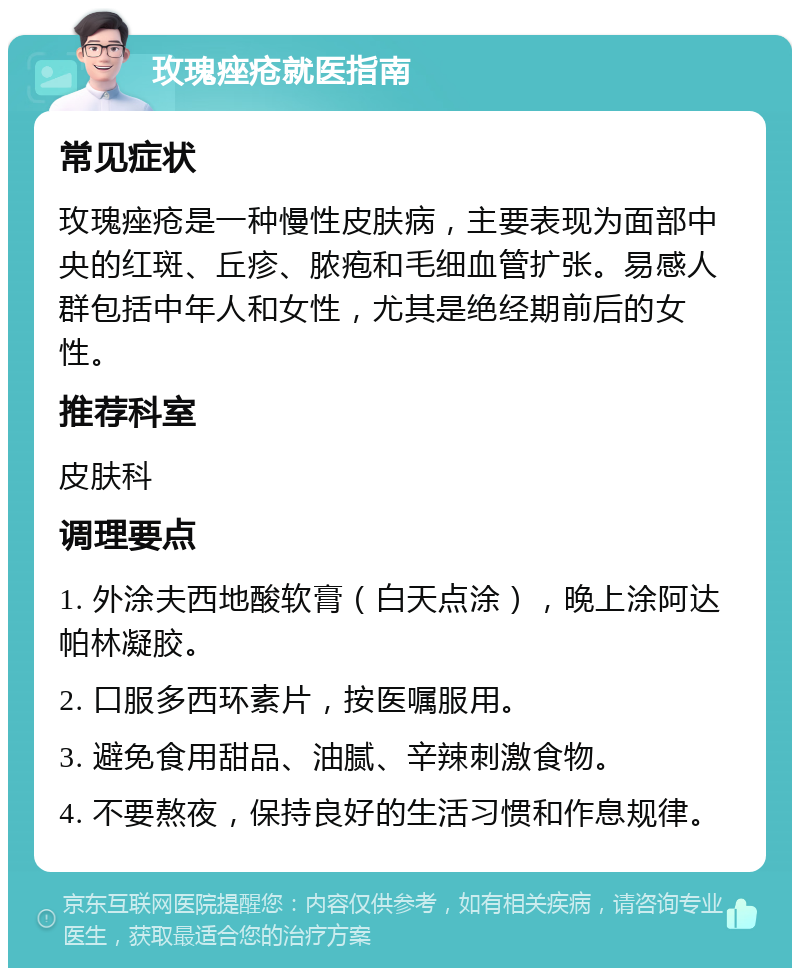 玫瑰痤疮就医指南

常见症状

玫瑰痤疮是一种慢性皮肤病，主要表现为面部中央的红斑、丘疹、脓疱和毛细血管扩张。易感人群包括中年人和女性，尤其是绝经期前后的女性。

推荐科室

皮肤科

调理要点

1. 外涂夫西地酸软膏（白天点涂），晚上涂阿达帕林凝胶。

2. 口服多西环素片，按医嘱服用。

3. 避免食用甜品、油腻、辛辣刺激食物。

4. 不要熬夜，保持良好的生活习惯和作息规律。

京东互联网医院提醒您：内容仅供参考，如有相关疾病，请咨询专业医生，获取最适合您的治疗方案